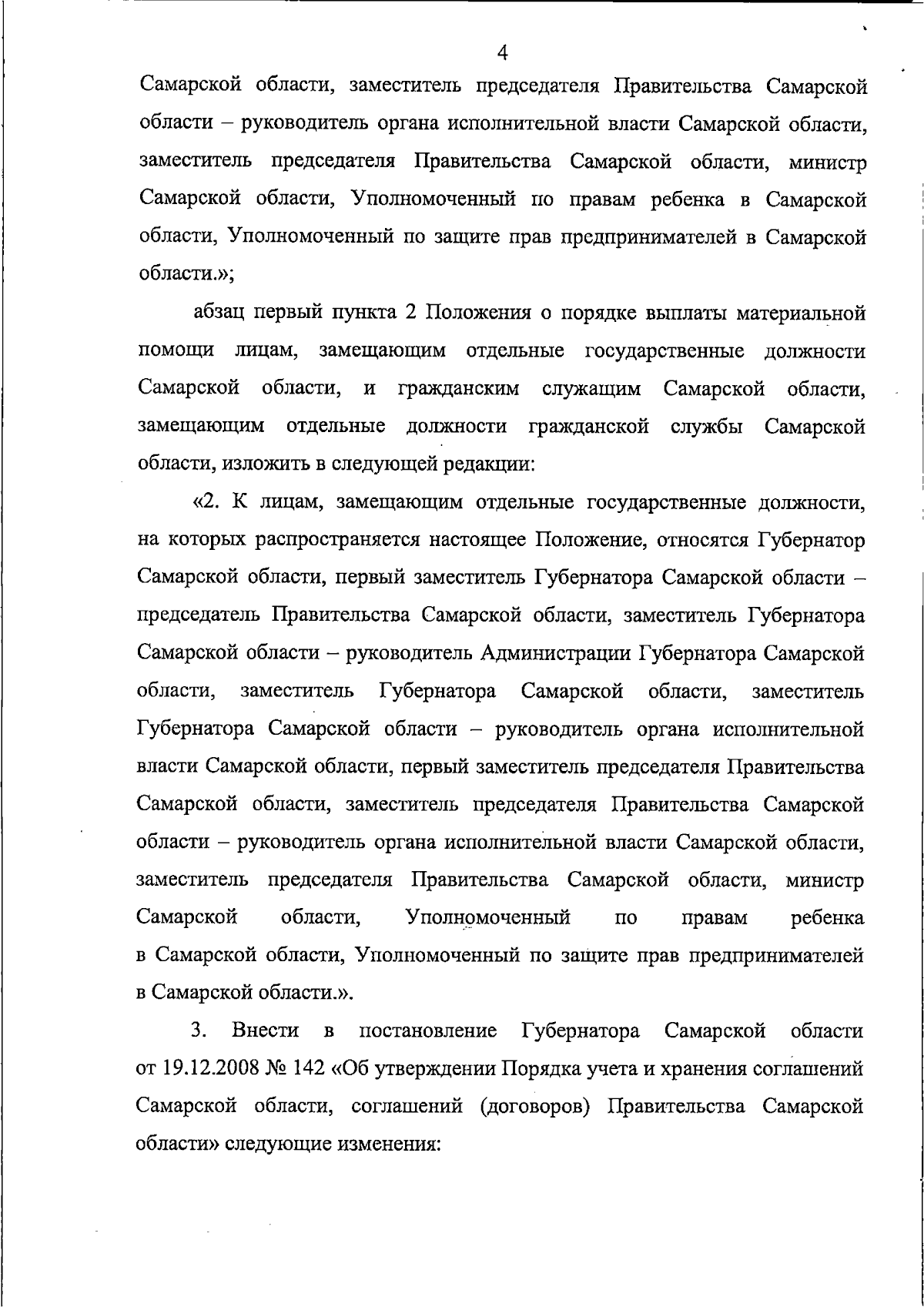 4

Самарской области, заместитель председателя Правительства Самарской области – руководитель органа исполнительной власти Самарской области, заместитель председателя Правительства Самарской области, министр Самарской области, Уполномоченный по правам ребенка в Самарской области, Уполномоченный по защите прав предпринимателей в Самарской области.»;

абзац первый пункта 2 Положения о порядке выплаты материальной помощи лицам, замещающим отдельные государственные должности Самарской области, и гражданским служащим Самарской области, замещающим отдельные должности гражданской службы Самарской области, изложить в следующей редакции:

«2. К лицам, замещающим отдельные государственные должности, на которых распространяется настоящее Положение, относятся Губернатор Самарской области, первый заместитель Губернатора Самарской области – председатель Правительства Самарской области, заместитель Губернатора Самарской области – руководитель Администрации Губернатора Самарской области, заместитель Губернатора Самарской области, заместитель Губернатора Самарской области – руководитель органа исполнительной власти Самарской области, первый заместитель председателя Правительства Самарской области, заместитель председателя Правительства Самарской области – руководитель органа исполнительной власти Самарской области, заместитель председателя Правительства Самарской области, министр Самарской области, Уполномоченный по правам ребенка в Самарской области, Уполномоченный по защите прав предпринимателей в Самарской области.».

3. Внести в постановление Губернатора Самарской области от 19.12.2008 № 142 «Об утверждении Порядка учета и хранения соглашений Самарской области, соглашений (договоров) Правительства Самарской области» следующие изменения: